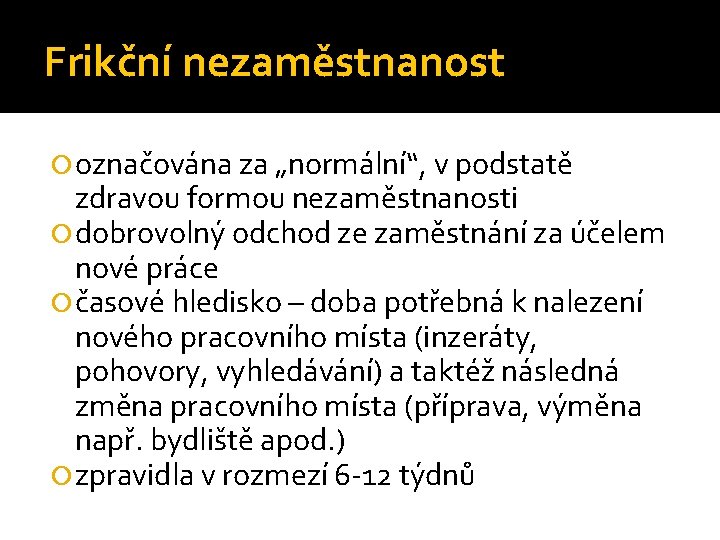 Frikční nezaměstnanost

označována za „normální“, v podstatě zdravou formou nezaměstnanosti

dobrovolný odchod ze zaměstnání za účelem nové práce

časové hledisko – doba potřebná k nalezení nového pracovního místa (inzeráty, pohovory, vyhledávání) a taktéž následná změna pracovního místa (příprava, výměna např. bydliště apod.)

zpravidla v rozmezí 6-12 týdnů